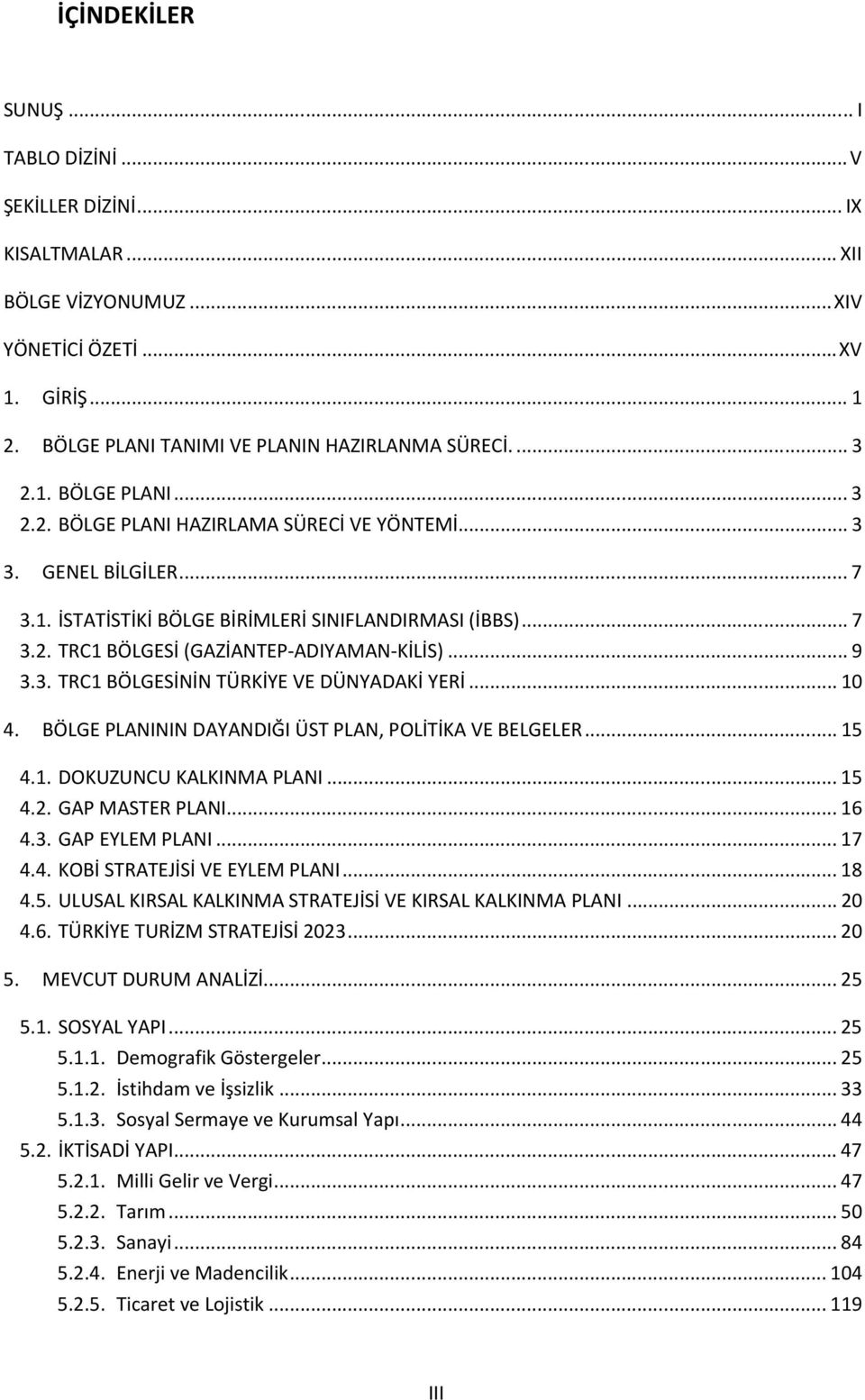 İÇİNDEKİLER

SUNUŞ ... I
TABLO DİZİNİ ... V
ŞEKİLLER DİZİNİ ... IX
KISALTMALAR ... XII
BÖLGE VİZYONUMUZ ... XIV
YÖNETİCİ ÖZETİ ... XV
1. GİRİŞ ... 1
2. BÖLGE PLANI TANIMI VE PLANIN HAZIRLANMA SÜRECİ. ... 3
2.1. BÖLGE PLANI ... 3
2.2. BÖLGE PLANI HAZIRLAMA SÜRECİ VE YÖNTEMİ ... 3
3. GENEL BİLGİLER ... 7
3.1. İSTATİSTİKİ BÖLGE BİRİMLERİ SINIFLANDIRMASI (İBBS) ... 7
3.2. TRC1 BÖLGESİ (GAZİANTEP-ADIYAMAN-KİLİS) ... 9
3.3. TRC1 BÖLGESİNİN TÜRKİYE VE DÜNYADAKİ YERİ ... 10
4. BÖLGE PLANININ DAYANDIĞI ÜST PLAN, POLİTİKA VE BELGELER ... 15
4.1. DOKUZUNCU KALKINMA PLANI ... 15
4.2. GAP MASTER PLANI ... 16
4.3. GAP EYLEM PLANI ... 17
4.4. KOBİ STRATEJİSİ VE EYLEM PLANI ... 18
4.5. ULUSAL KIRSAL KALKINMA STRATEJİSİ VE KIRSAL KALKINMA PLANI ... 20
4.6. TÜRKİYE TURİZM STRATEJİSİ 2023 ... 20
5. MEVCUT DURUM ANALİZİ ... 25
5.1. SOSYAL YAPI ... 25
5.1.1. Demografik Göstergeler ... 25
5.1.2. İstihdam ve İşsizlik ... 33
5.1.3. Sosyal Sermaye ve Kurumsal Yapı ... 44
5.2. İKTİSADİ YAPI ... 47
5.2.1. Milli Gelir ve Vergi ... 47
5.2.2. Tarım ... 50
5.2.3. Sanayi ... 84
5.2.4. Enerji ve Madencilik ... 104
5.2.5. Ticaret ve Lojistik ... 119

III